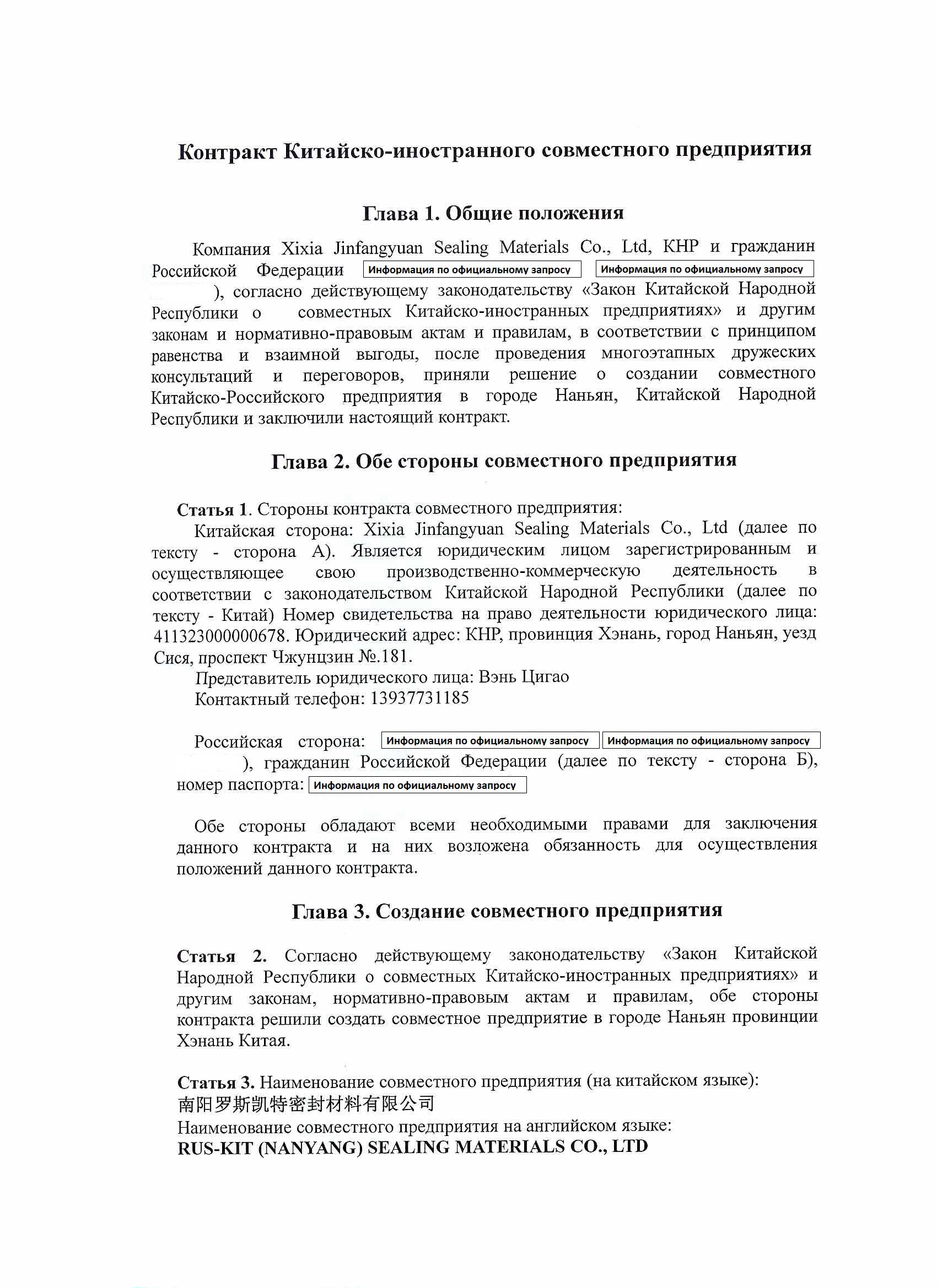 Контракт Китайско-иностранного совместного предприятия

Глава 1. Общие положения

Компания Xixia Jinfangyuan Sealing Materials Co., Ltd, КНР и гражданин Российской Федерации Информация по официальному запросу Информация по официальному запросу ), согласно действующему законодательству «Закон Китайской Народной Республики о совместных Китайско-иностранных предприятиях» и другим законам и нормативно-правовым актам и правилам, в соответствии с принципом равенства и взаимной выгоды, после проведения многоэтапных дружеских консультаций и переговоров, приняли решение о создании совместного Китайско-Российского предприятия в городе Наньян, Китайской Народной Республики и заключили настоящий контракт.

Глава 2. Обе стороны совместного предприятия

Статья 1. Стороны контракта совместного предприятия:
Китайская сторона: Xixia Jinfangyuan Sealing Materials Co., Ltd (далее по тексту - сторона А). Является юридическим лицом зарегистрированным и осуществляющее свою производственно-коммерческую деятельность в соответствии с законодательством Китайской Народной Республики (далее по тексту - Китай) Номер свидетельства на право деятельности юридического лица: 411323000000678. Юридический адрес: КНР, провинция Хэнань, город Наньян, уезд Сися, проспект Чжунцзин №.181.
Представитель юридического лица: Вэнь Цигао
Контактный телефон: 13937731185

Российская сторона: Информация по официальному запросу Информация по официальному запросу ), гражданин Российской Федерации (далее по тексту - сторона Б), номер паспорта: Информация по официальному запросу

Обе стороны обладают всеми необходимыми правами для заключения данного контракта и на них возложена обязанность для осуществления положений данного контракта.

Глава 3. Создание совместного предприятия

Статья 2. Согласно действующему законодательству «Закон Китайской Народной Республики о совместных Китайско-иностранных предприятиях» и другим законам, нормативно-правовым актам и правилам, обе стороны контракта решили создать совместное предприятие в городе Наньян провинции Хэнань Китая.

Статья 3. Наименование совместного предприятия (на китайском языке):
南阳罗斯凯特密封材料有限公司
Наименование совместного предприятия на английском языке:
RUS-KIT (NANYANG) SEALING MATERIALS CO., LTD